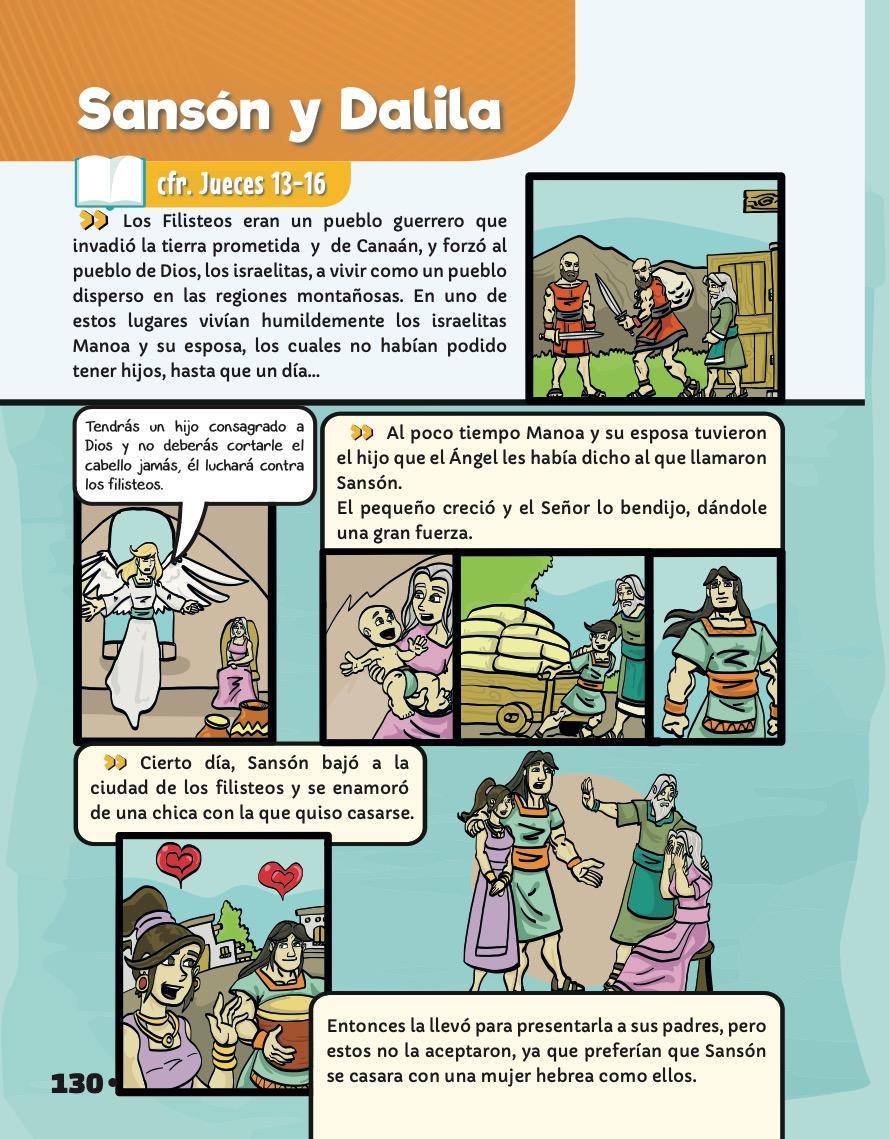 Sansón y Dalila

cfr. Jueces 13-16

Los Filisteos eran un pueblo guerrero que invadió la tierra prometida y de Canaán, y forzó al pueblo de Dios, los israelitas, a vivir como un pueblo disperso en las regiones montañosas. En uno de estos lugares vivían humildemente los israelitas Manoa y su esposa, los cuales no habían podido tener hijos, hasta que un día...

Tendrás un hijo consagrado a Dios y no deberás cortarle el cabello jamás, él luchará contra los filisteos.

Al poco tiempo Manoa y su esposa tuvieron el hijo que el Ángel les había dicho al que llamaron Sansón.
El pequeño creció y el Señor lo bendijo, dándole una gran fuerza.

Cierto día, Sansón bajó a la ciudad de los filisteos y se enamoró de una chica con la que quiso casarse.

Entonces la llevó para presentarla a sus padres, pero estos no la aceptaron, ya que preferían que Sansón se casara con una mujer hebrea como ellos.

130